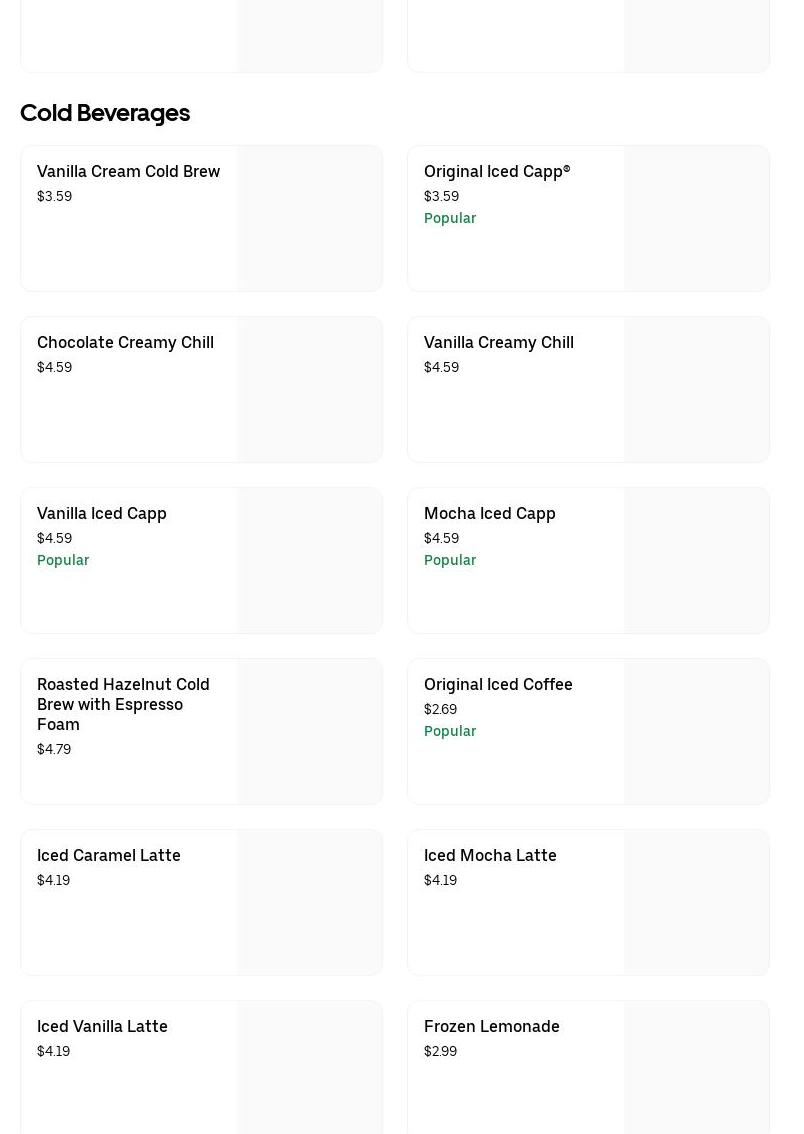 Cold Beverages

Vanilla Cream Cold Brew
$3.59

Original Iced Capp®
$3.59
Popular

Chocolate Creamy Chill
$4.59

Vanilla Creamy Chill
$4.59

Vanilla Iced Capp
$4.59
Popular

Mocha Iced Capp
$4.59
Popular

Roasted Hazelnut Cold Brew with Espresso Foam
$4.79

Original Iced Coffee
$2.69
Popular

Iced Caramel Latte
$4.19

Iced Mocha Latte
$4.19

Iced Vanilla Latte
$4.19

Frozen Lemonade
$2.99